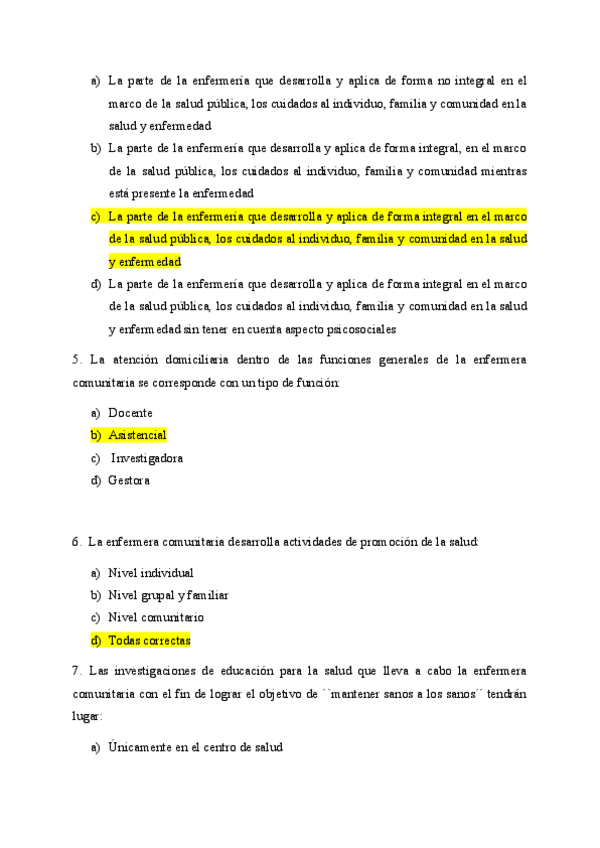 a) La parte de la enfermería que desarrolla y aplica de forma no integral en el marco de la salud pública, los cuidados al individuo, familia y comunidad en la salud y enfermedad

b) La parte de la enfermería que desarrolla y aplica de forma integral, en el marco de la salud pública, los cuidados al individuo, familia y comunidad mientras está presente la enfermedad

c) La parte de la enfermería que desarrolla y aplica de forma integral en el marco de la salud pública, los cuidados al individuo, familia y comunidad en la salud y enfermedad

d) La parte de la enfermería que desarrolla y aplica de forma integral en el marco de la salud pública, los cuidados al individuo, familia y comunidad en la salud y enfermedad sin tener en cuenta aspecto psicosociales

5. La atención domiciliaria dentro de las funciones generales de la enfermera comunitaria se corresponde con un tipo de función:

a) Docente
b) Asistencial
c) Investigadora
d) Gestora

6. La enfermera comunitaria desarrolla actividades de promoción de la salud:

a) Nivel individual
b) Nivel grupal y familiar
c) Nivel comunitario
d) Todas correctas

7. Las investigaciones de educación para la salud que lleva a cabo la enfermera comunitaria con el fin de lograr el objetivo de ``mantener sanos a los sanos´´ tendrán lugar:

a) Únicamente en el centro de salud